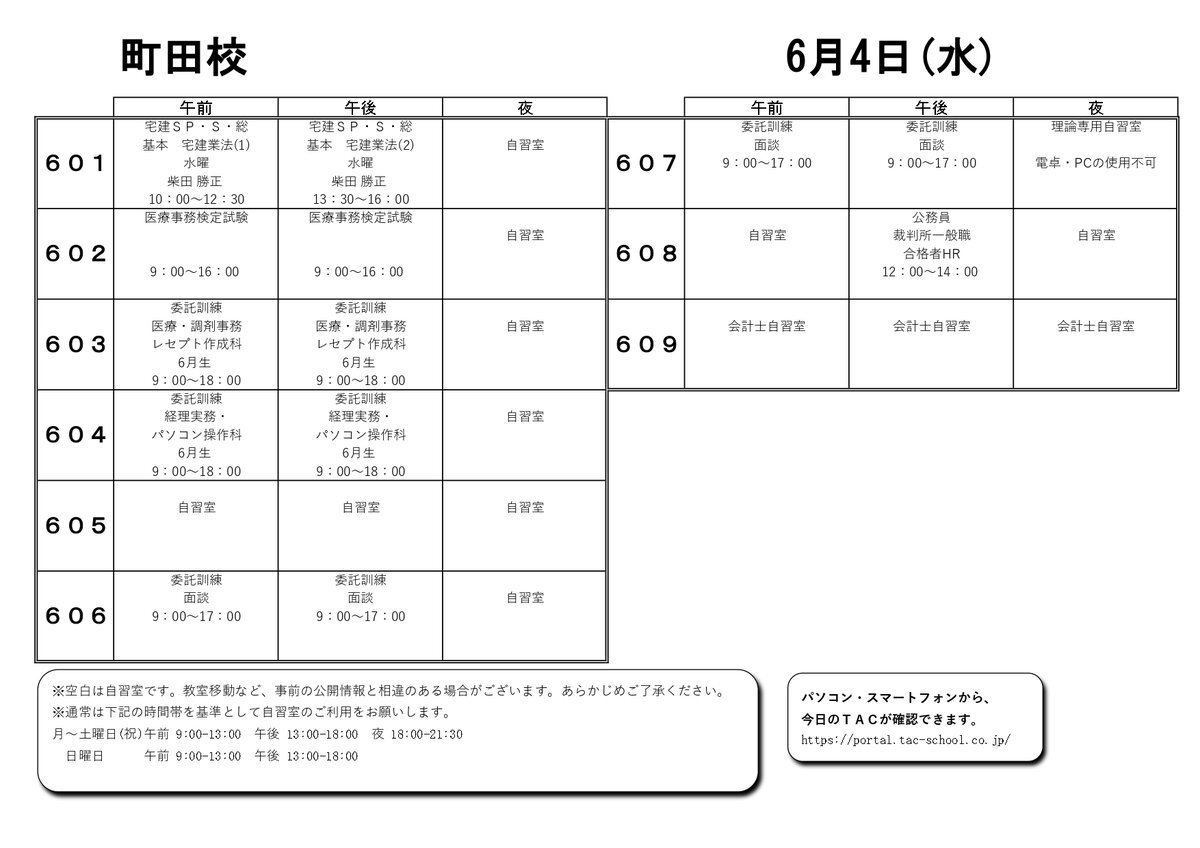 町田校

6月4日（水）

| | 午前 | 午後 | 夜 |
|---|---|---|---|
| ６０１ | 宅建ＳＰ・Ｓ・総 基本　宅建業法(1) 水曜 柴田 勝正 10：00～12：30 | 宅建ＳＰ・Ｓ・総 基本　宅建業法(2) 水曜 柴田 勝正 13：30～16：00 | 自習室 |
| ６０２ | 医療事務検定試験 9：00～16：00 | 医療事務検定試験 9：00～16：00 | 自習室 |
| ６０３ | 委託訓練 医療・調剤事務 レセプト作成科 6月生 9：00～18：00 | 委託訓練 医療・調剤事務 レセプト作成科 6月生 9：00～18：00 | 自習室 |
| ６０４ | 委託訓練 経理実務・ パソコン操作科 6月生 9：00～18：00 | 委託訓練 経理実務・ パソコン操作科 6月生 9：00～18：00 | 自習室 |
| ６０５ | 自習室 | 自習室 | 自習室 |
| ６０６ | 委託訓練 面談 9：00～17：00 | 委託訓練 面談 9：00～17：00 | 自習室 |

| | 午前 | 午後 | 夜 |
|---|---|---|---|
| ６０７ | 委託訓練 面談 9：00～17：00 | 委託訓練 面談 9：00～17：00 | 理論専用自習室 電卓・PCの使用不可 |
| ６０８ | 自習室 | 公務員 裁判所一般職 合格者HR 12：00～14：00 | 自習室 |
| ６０９ | 会計士自習室 | 会計士自習室 | 会計士自習室 |

※空白は自習室です。教室移動など、事前の公開情報と相違のある場合がございます。あらかじめご了承ください。
※通常は下記の時間帯を基準として自習室のご利用をお願いします。
月～土曜日(祝)午前 9:00-13:00　午後 13:00-18:00　夜 18:00-21:30
日曜日　午前 9:00-13:00　午後 13:00-18:00

パソコン・スマートフォンから、
今日のＴＡＣが確認できます。
https://portal.tac-school.co.jp/